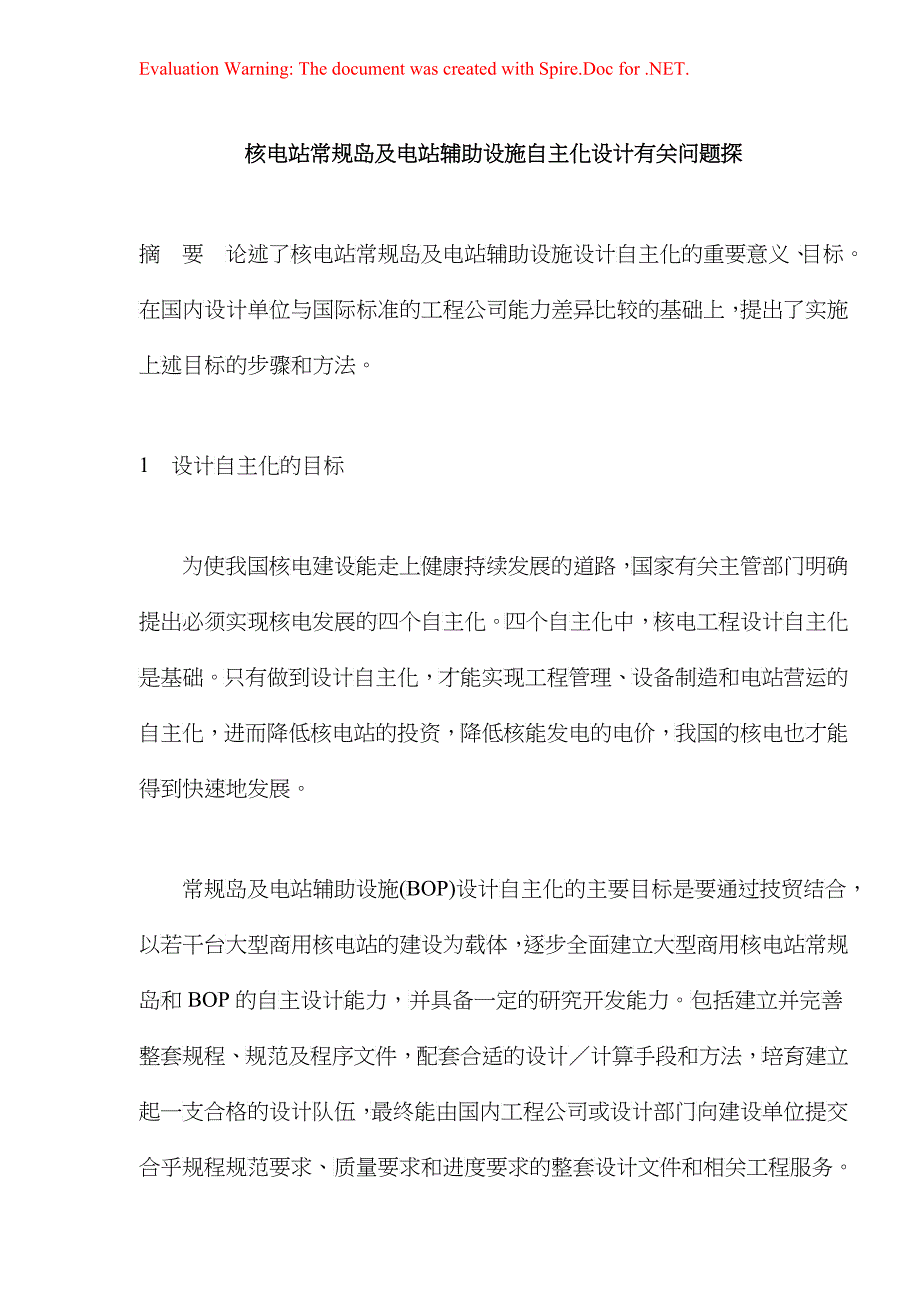 Evaluation Warning: The document was created with Spire.Doc for .NET.

核电站常规岛及电站辅助设施自主化设计有关问题探

摘 要 论述了核电站常规岛及电站辅助设施设计自主化的重要意义、目标。在国内设计单位与国际标准的工程公司能力差异比较的基础上，提出了实施上述目标的步骤和方法。

1 设计自主化的目标

为使我国核电建设能走上健康持续发展的道路，国家有关主管部门明确提出必须实现核电发展的四个自主化。四个自主化中，核电工程设计自主化是基础。只有做到设计自主化，才能实现工程管理、设备制造和电站营运的自主化，进而降低核电站的投资，降低核能发电的电价，我国的核电也才能得到快速地发展。

常规岛及电站辅助设施(BOP)设计自主化的主要目标是要通过技贸结合，以若干台大型商用核电站的建设为载体，逐步全面建立大型商用核电站常规岛和 BOP 的自主设计能力，并具备一定的研究开发能力。包括建立并完善整套规程、规范及程序文件，配套合适的设计／计算手段和方法，培育建立起一支合格的设计队伍，最终能由国内工程公司或设计部门向建设单位提交合乎规程规范要求、质量要求和进度要求的整套设计文件和相关工程服务。